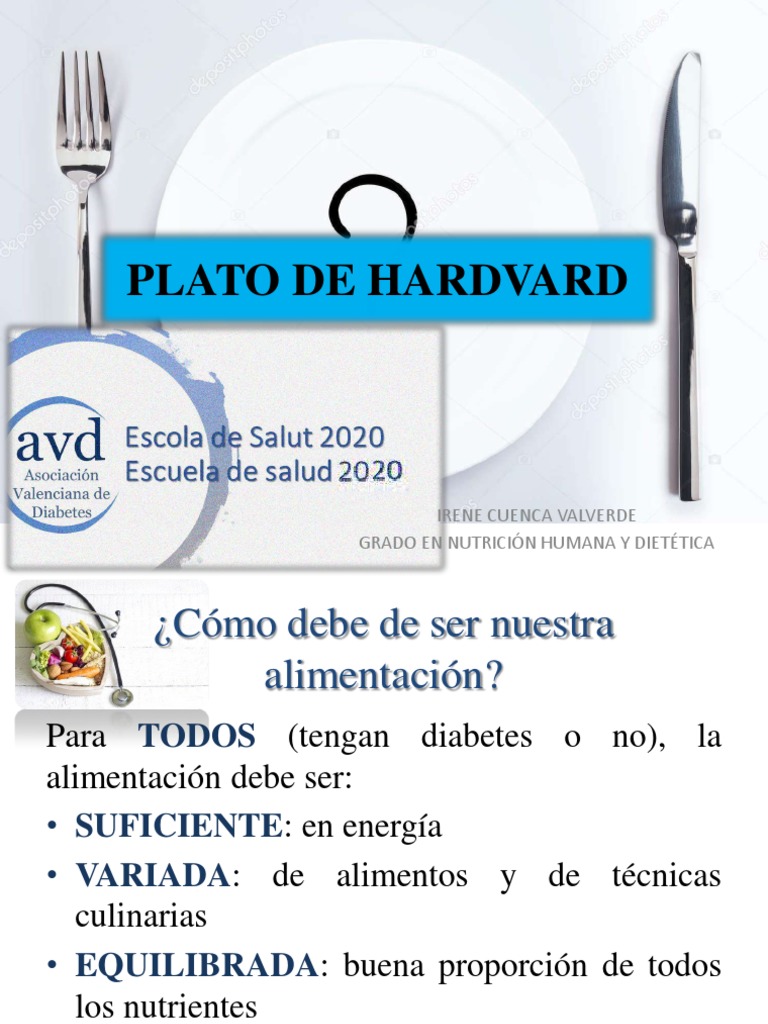 PLATO DE HARDVARD

avd
Asociación Valenciana de Diabetes

Escola de Salut 2020
Escuela de salud 2020

IRENE CUENCA VALVERDE
GRADO EN NUTRICIÓN HUMANA Y DIETÉTICA

¿Cómo debe de ser nuestra alimentación?

Para TODOS (tengan diabetes o no), la alimentación debe ser:

• SUFICIENTE: en energía
• VARIADA: de alimentos y de técnicas culinarias
• EQUILIBRADA: buena proporción de todos los nutrientes

depositphotos